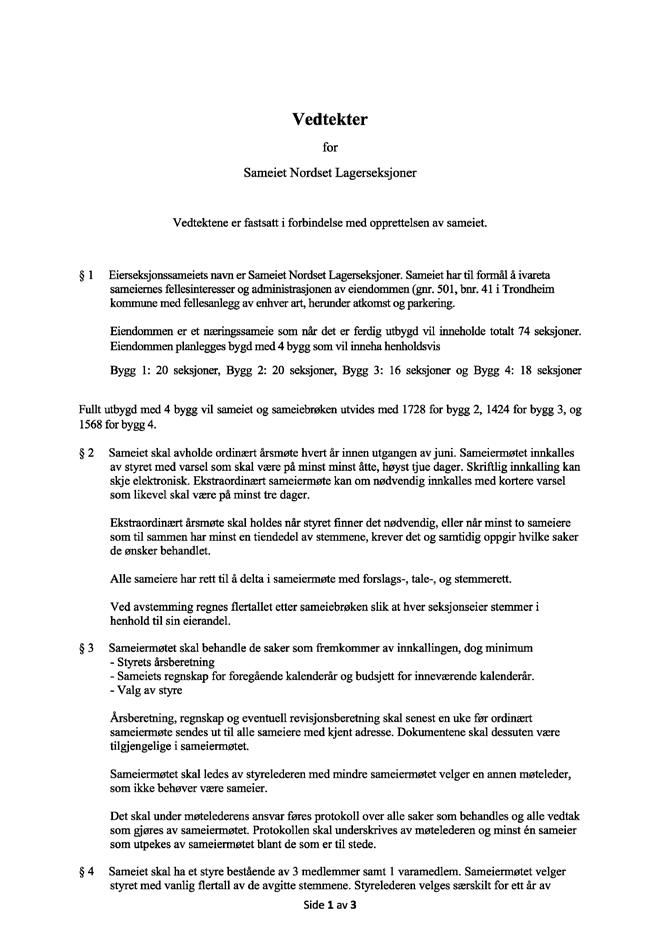 Vedtekter

for

Sameiet Nordset Lagerseksjoner

Vedtektene er fastsatt i forbindelse med opprettelsen av sameiet.

§ 1 Eierseksjonssameiets navn er Sameiet Nordset Lagerseksjoner. Sameiet har til formål å ivareta sameiernes fellesinteresser og administrasjonen av eiendommen (gnr. 501, bnr. 41 i Trondheim kommune med fellesanlegg av enhver art, herunder atkomst og parkering.

Eiendommen er et næringssameie som når det er ferdig utbygd vil inneholde totalt 74 seksjoner. Eiendommen planlegges bygd med 4 bygg som vil inneha henholdsvis

Bygg 1: 20 seksjoner, Bygg 2: 20 seksjoner, Bygg 3: 16 seksjoner og Bygg 4: 18 seksjoner

Fullt utbygd med 4 bygg vil sameiet og sameiebrøken utvides med 1728 for bygg 2, 1424 for bygg 3, og 1568 for bygg 4.

§ 2 Sameiet skal avholde ordinært årsmøte hvert år innen utgangen av juni. Sameiermøtet innkalles av styret med varsel som skal være på minst minst åtte, høyst tjue dager. Skriftlig innkalling kan skje elektronisk. Ekstraordinært sameiermøte kan om nødvendig innkalles med kortere varsel som likevel skal være på minst tre dager.

Ekstraordinært årsmøte skal holdes når styret finner det nødvendig, eller når minst to sameiere som til sammen har minst en tiendedel av stemmene, krever det og samtidig oppgir hvilke saker de ønsker behandlet.

Alle sameiere har rett til å delta i sameiermøte med forslags-, tale-, og stemmerett.

Ved avstemming regnes flertallet etter sameiebrøken slik at hver seksjonseier stemmer i henhold til sin eierandel.

§ 3 Sameiermøtet skal behandle de saker som fremkommer av innkallingen, dog minimum
- Styrets årsberetning
- Sameiets regnskap for foregående kalenderår og budsjett for inneværende kalenderår.
- Valg av styre

Årsberetning, regnskap og eventuell revisjonsberetning skal senest en uke før ordinært sameiermøte sendes ut til alle sameiere med kjent adresse. Dokumentene skal dessuten være tilgjengelige i sameiermøtet.

Sameiermøtet skal ledes av styrelederen med mindre sameiermøtet velger en annen møteleder, som ikke behøver være sameier.

Det skal under møtelederens ansvar føres protokoll over alle saker som behandles og alle vedtak som gjøres av sameiermøtet. Protokollen skal underskrives av møtelederen og minst én sameier som utpekes av sameiermøtet blant de som er til stede.

§ 4 Sameiet skal ha et styre bestående av 3 medlemmer samt 1 varamedlem. Sameiermøtet velger styret med vanlig flertall av de avgitte stemmene. Styrelederen velges særskilt for ett år av

Side 1 av 3